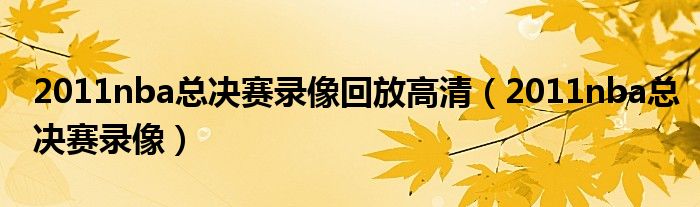 2011nba总决赛录像回放高清（2011nba总决赛录像）